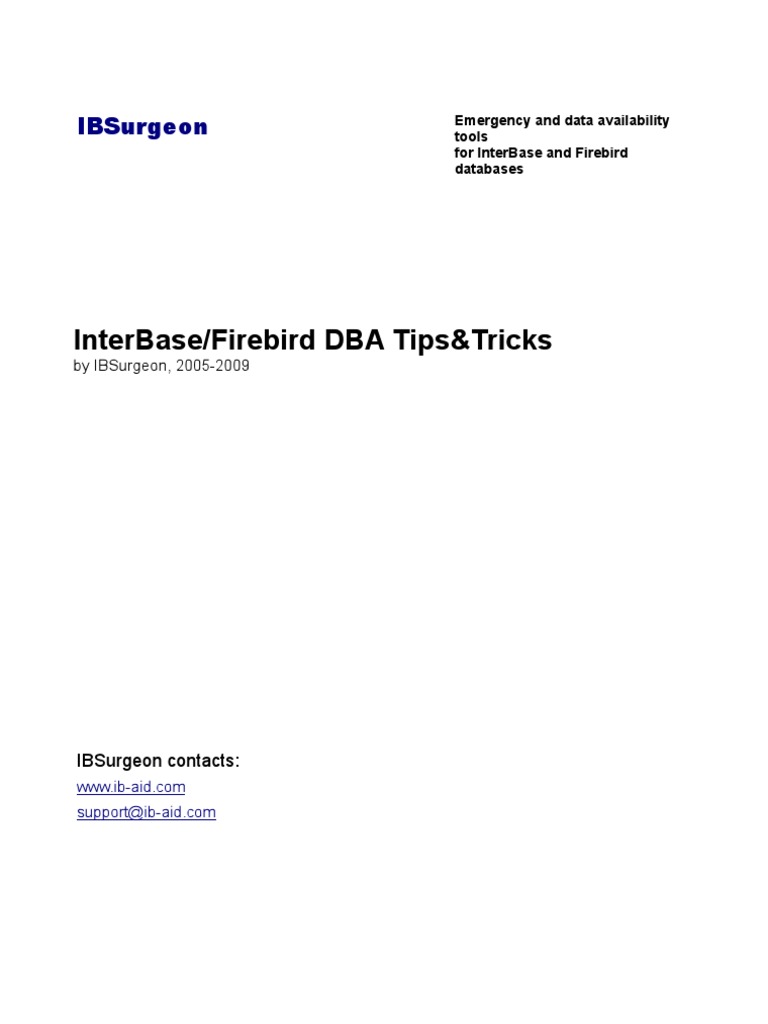 IBSurgeon

Emergency and data availability tools
for InterBase and Firebird databases

InterBase/Firebird DBA Tips&Tricks
by IBSurgeon, 2005-2009

IBSurgeon contacts:
www.ib-aid.com
support@ib-aid.com